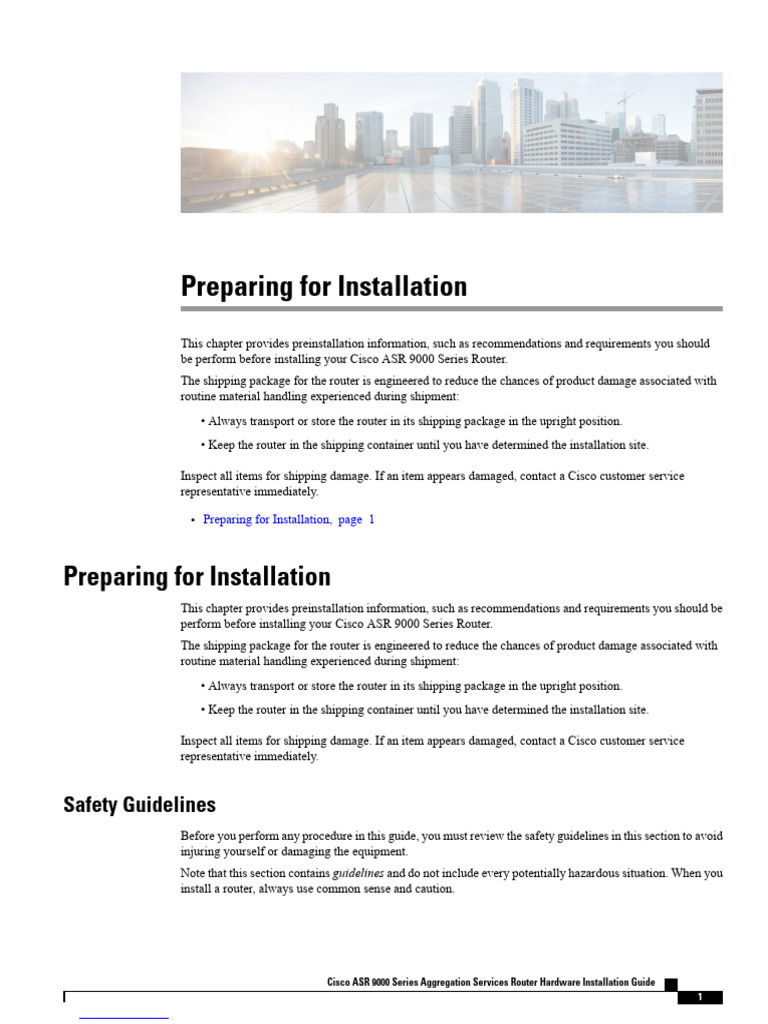 Preparing for Installation

This chapter provides preinstallation information, such as recommendations and requirements you should be perform before installing your Cisco ASR 9000 Series Router.

The shipping package for the router is engineered to reduce the chances of product damage associated with routine material handling experienced during shipment:

• Always transport or store the router in its shipping package in the upright position.

• Keep the router in the shipping container until you have determined the installation site.

Inspect all items for shipping damage. If an item appears damaged, contact a Cisco customer service representative immediately.

• Preparing for Installation, page 1

Preparing for Installation

This chapter provides preinstallation information, such as recommendations and requirements you should be perform before installing your Cisco ASR 9000 Series Router.

The shipping package for the router is engineered to reduce the chances of product damage associated with routine material handling experienced during shipment:

• Always transport or store the router in its shipping package in the upright position.

• Keep the router in the shipping container until you have determined the installation site.

Inspect all items for shipping damage. If an item appears damaged, contact a Cisco customer service representative immediately.

Safety Guidelines

Before you perform any procedure in this guide, you must review the safety guidelines in this section to avoid injuring yourself or damaging the equipment.

Note that this section contains guidelines and do not include every potentially hazardous situation. When you install a router, always use common sense and caution.

Cisco ASR 9000 Series Aggregation Services Router Hardware Installation Guide

1